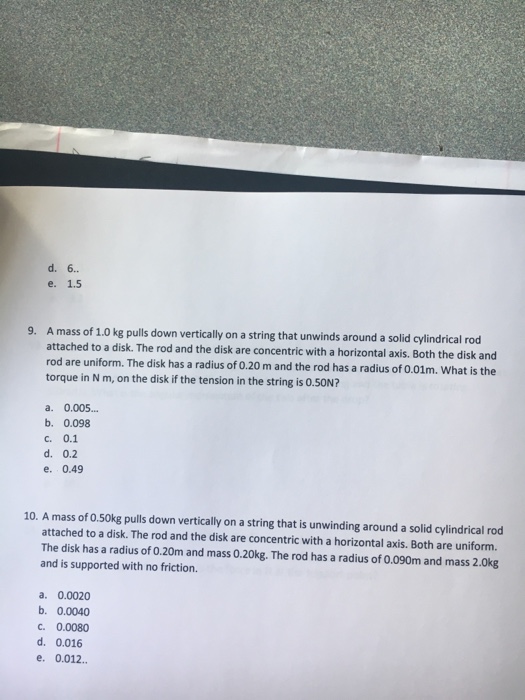 d. 6..
e. 1.5

9. A mass of 1.0 kg pulls down vertically on a string that unwinds around a solid cylindrical rod attached to a disk. The rod and the disk are concentric with a horizontal axis. Both the disk and rod are uniform. The disk has a radius of 0.20 m and the rod has a radius of 0.01m. What is the torque in N m, on the disk if the tension in the string is 0.50N?

a. 0.005...
b. 0.098
c. 0.1
d. 0.2
e. 0.49

10. A mass of 0.50kg pulls down vertically on a string that is unwinding around a solid cylindrical rod attached to a disk. The rod and the disk are concentric with a horizontal axis. Both are uniform. The disk has a radius of 0.20m and mass 0.20kg. The rod has a radius of 0.090m and mass 2.0kg and is supported with no friction.

a. 0.0020
b. 0.0040
c. 0.0080
d. 0.016
e. 0.012..